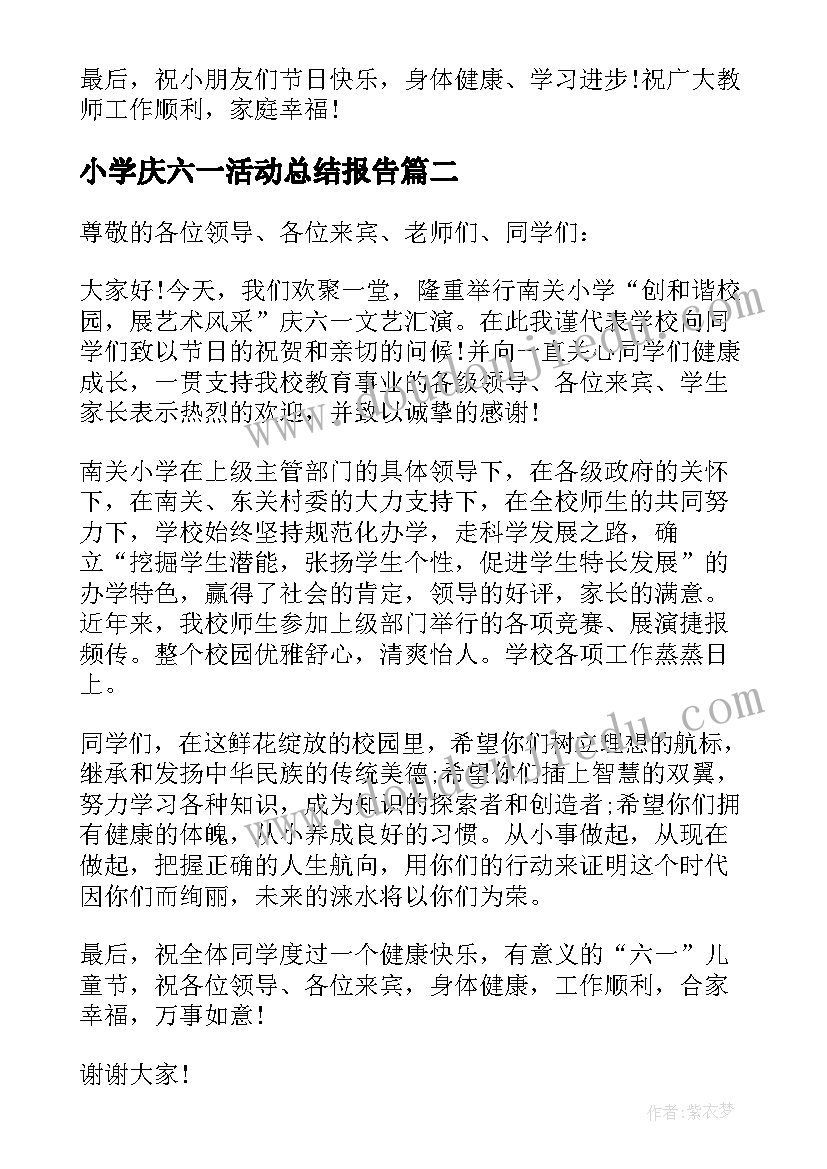 最后，祝小朋友们节日快乐，身体健康、学习进步!祝广大教师工作顺利，家庭幸福!

小学庆六一活动总结报告篇二

尊敬的各位领导、各位来宾、老师们、同学们:

大家好!今天，我们欢聚一堂，隆重举行南关小学“创和谐校园，展艺术风采”庆六一文艺汇演。在此我谨代表学校向同学们致以节日的祝贺和亲切的问候!并向一直关心同学们健康成长，一贯支持我校教育事业的各级领导、各位来宾、学生家长表示热烈的欢迎，并致以诚挚的感谢!

南关小学在上级主管部门的具体领导下，在各级政府的关怀下，在南关、东关村委的大力支持下，在全校师生的共同努力下，学校始终坚持规范化办学，走科学发展之路，确立“挖掘学生潜能，张扬学生个性，促进学生特长发展”的办学特色，赢得了社会的肯定，领导的好评，家长的满意。近年来，我校师生参加上级部门举行的各项竞赛、展演捷报频传。整个校园优雅舒心，清爽怡人。学校各项工作蒸蒸日上。

同学们，在这鲜花绽放的校园里，希望你们树立理想的航标，继承和发扬中华民族的传统美德;希望你们插上智慧的双翼，努力学习各种知识，成为知识的探索者和创造者;希望你们拥有健康的体魄，从小养成良好的习惯。从小事做起，从现在做起，把握正确的人生航向，用你们的行动来证明这个时代因你们而绚丽，未来的涞水将以你们为荣。

最后，祝全体同学度过一个健康快乐，有意义的“六一”儿童节，祝各位领导、各位来宾，身体健康，工作顺利，合家幸福，万事如意!

谢谢大家!

作者:紫衣梦